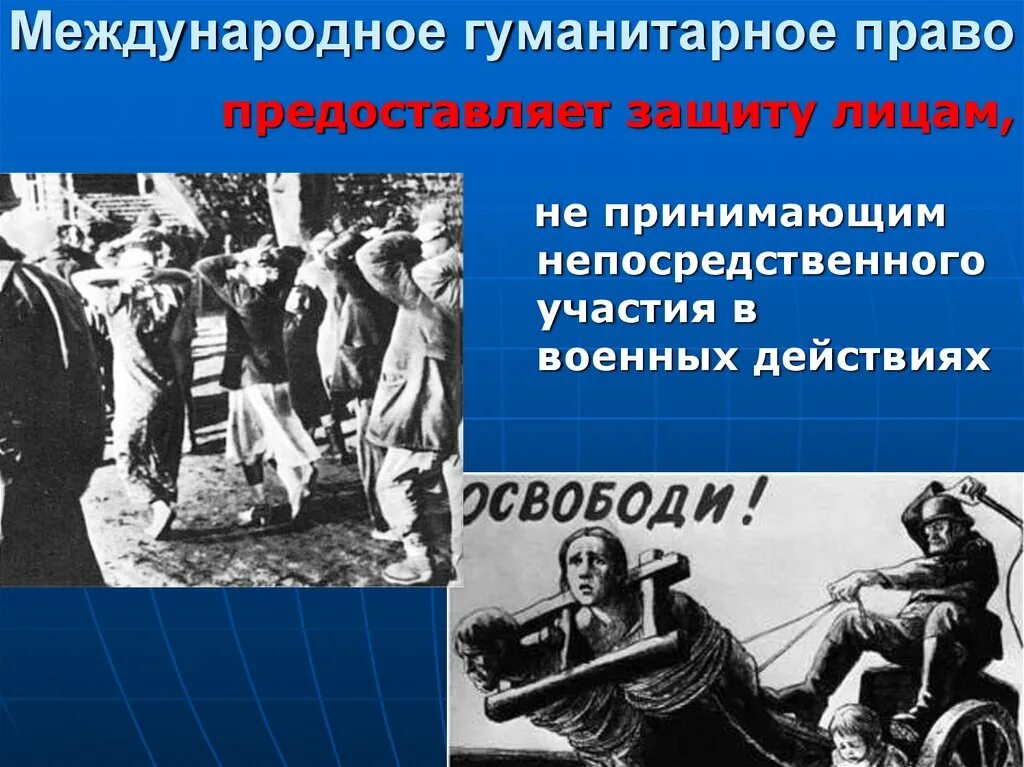 Международное гуманитарное право

предоставляет защиту лицам,

не принимающим непосредственного участия в военных действиях

ОСВОБОДИ!